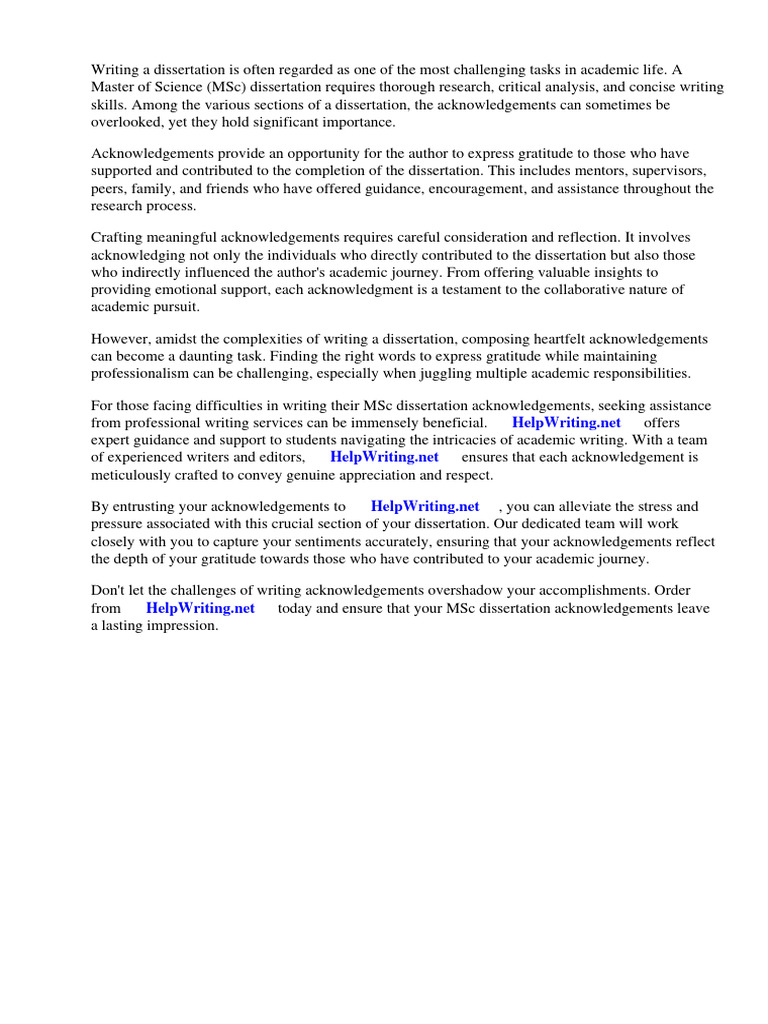 Writing a dissertation is often regarded as one of the most challenging tasks in academic life. A Master of Science (MSc) dissertation requires thorough research, critical analysis, and concise writing skills. Among the various sections of a dissertation, the acknowledgements can sometimes be overlooked, yet they hold significant importance.

Acknowledgements provide an opportunity for the author to express gratitude to those who have supported and contributed to the completion of the dissertation. This includes mentors, supervisors, peers, family, and friends who have offered guidance, encouragement, and assistance throughout the research process.

Crafting meaningful acknowledgements requires careful consideration and reflection. It involves acknowledging not only the individuals who directly contributed to the dissertation but also those who indirectly influenced the author's academic journey. From offering valuable insights to providing emotional support, each acknowledgment is a testament to the collaborative nature of academic pursuit.

However, amidst the complexities of writing a dissertation, composing heartfelt acknowledgements can become a daunting task. Finding the right words to express gratitude while maintaining professionalism can be challenging, especially when juggling multiple academic responsibilities.

For those facing difficulties in writing their MSc dissertation acknowledgements, seeking assistance from professional writing services can be immensely beneficial. HelpWriting.net offers expert guidance and support to students navigating the intricacies of academic writing. With a team of experienced writers and editors, HelpWriting.net ensures that each acknowledgement is meticulously crafted to convey genuine appreciation and respect.

By entrusting your acknowledgements to HelpWriting.net , you can alleviate the stress and pressure associated with this crucial section of your dissertation. Our dedicated team will work closely with you to capture your sentiments accurately, ensuring that your acknowledgements reflect the depth of your gratitude towards those who have contributed to your academic journey.

Don't let the challenges of writing acknowledgements overshadow your accomplishments. Order from HelpWriting.net today and ensure that your MSc dissertation acknowledgements leave a lasting impression.